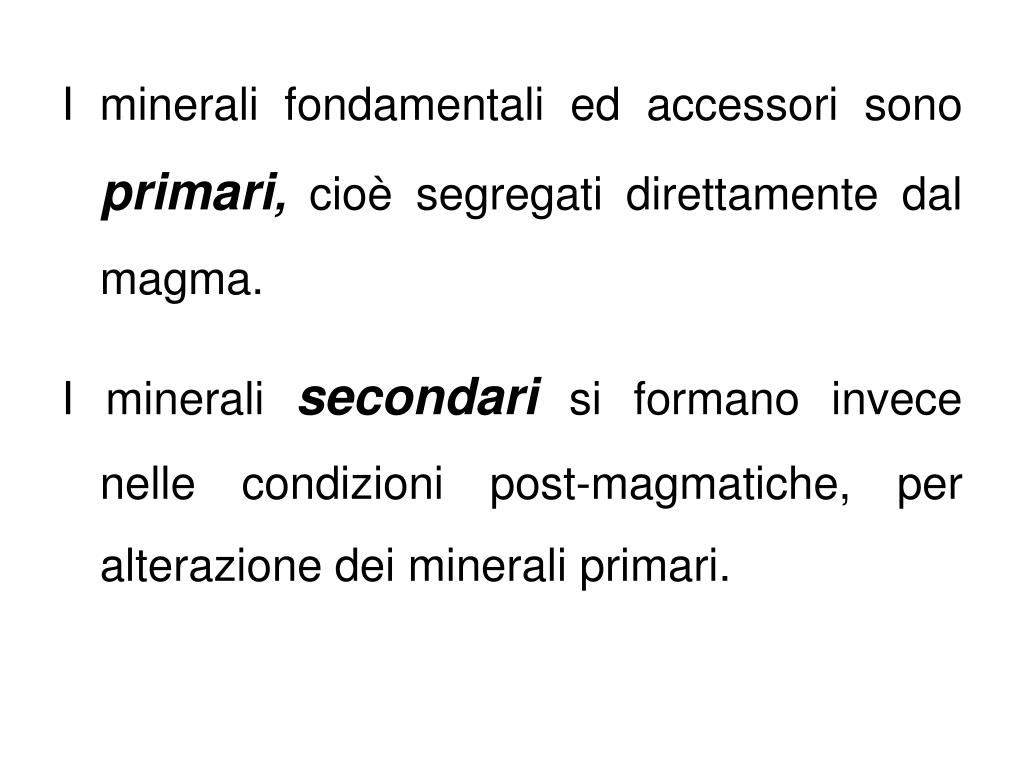 I minerali fondamentali ed accessori sono primari, cioè segregati direttamente dal magma.

I minerali secondari si formano invece nelle condizioni post-magmatiche, per alterazione dei minerali primari.